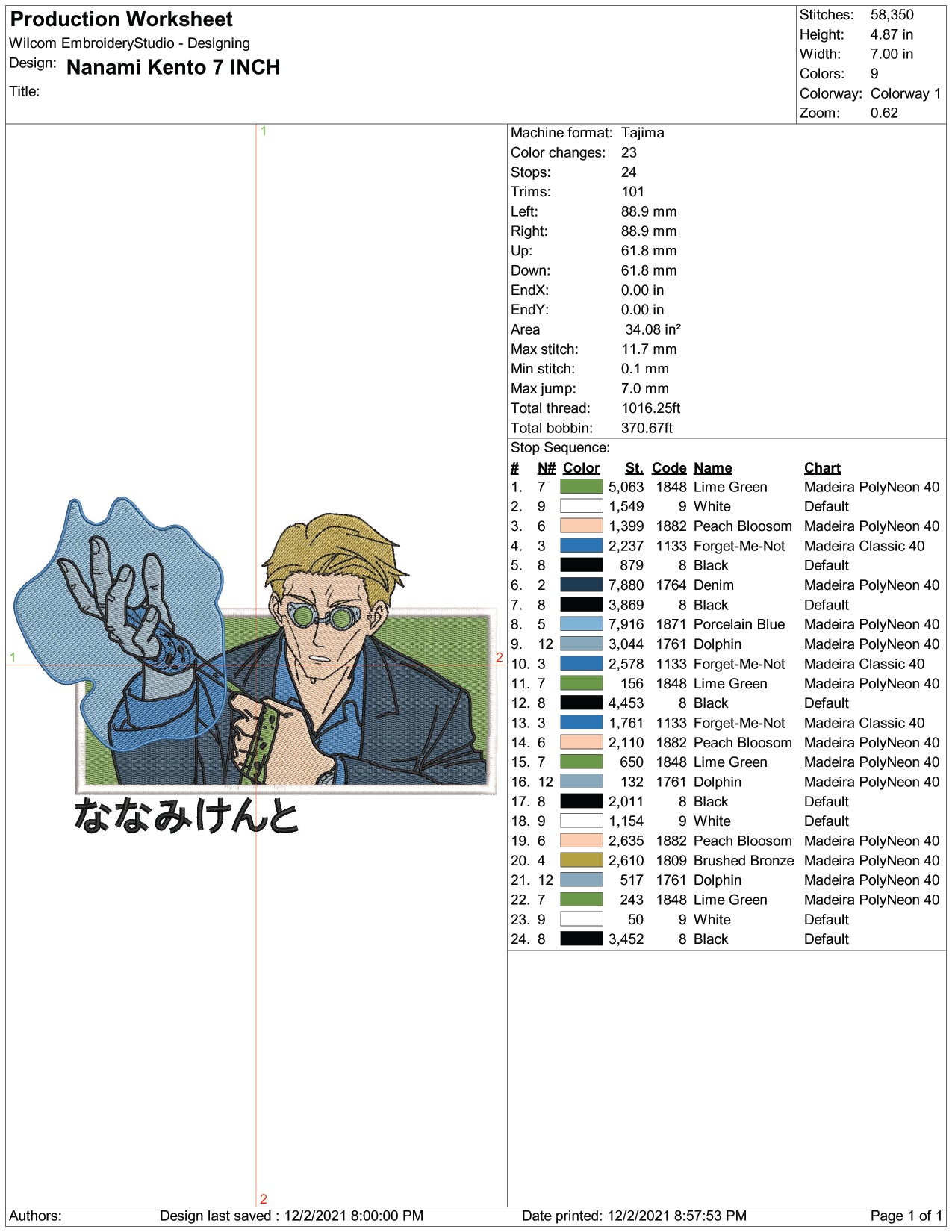 Production Worksheet
Wilcom EmbroideryStudio - Designing
Design: Nanami Kento 7 INCH
Title:

Stitches: 58,350
Height: 4.87 in
Width: 7.00 in
Colors: 9
Colorway: Colorway 1
Zoom: 0.62

1
1
2
2

ななみけんと

Machine format: Tajima
Color changes: 23
Stops: 24
Trims: 101
Left: 88.9 mm
Right: 88.9 mm
Up: 61.8 mm
Down: 61.8 mm
EndX: 0.00 in
EndY: 0.00 in
Area 34.08 in²
Max stitch: 11.7 mm
Min stitch: 0.1 mm
Max jump: 7.0 mm
Total thread: 1016.25ft
Total bobbin: 370.67ft
Stop Sequence:

| # | N# | Color | St. | Code | Name | Chart |
|---|---|---|---|---|---|---|
| 1. | 7 | | 5,063 | 1848 | Lime Green | Madeira PolyNeon 40 |
| 2. | 9 | | 1,549 | 9 | White | Default |
| 3. | 6 | | 1,399 | 1882 | Peach Bloosom | Madeira PolyNeon 40 |
| 4. | 3 | | 2,237 | 1133 | Forget-Me-Not | Madeira Classic 40 |
| 5. | 8 | | 879 | 8 | Black | Default |
| 6. | 2 | | 7,880 | 1764 | Denim | Madeira PolyNeon 40 |
| 7. | 8 | | 3,869 | 8 | Black | Default |
| 8. | 5 | | 7,916 | 1871 | Porcelain Blue | Madeira PolyNeon 40 |
| 9. | 12 | | 3,044 | 1761 | Dolphin | Madeira PolyNeon 40 |
| 10. | 3 | | 2,578 | 1133 | Forget-Me-Not | Madeira Classic 40 |
| 11. | 7 | | 156 | 1848 | Lime Green | Madeira PolyNeon 40 |
| 12. | 8 | | 4,453 | 8 | Black | Default |
| 13. | 3 | | 1,761 | 1133 | Forget-Me-Not | Madeira Classic 40 |
| 14. | 6 | | 2,110 | 1882 | Peach Bloosom | Madeira PolyNeon 40 |
| 15. | 7 | | 650 | 1848 | Lime Green | Madeira PolyNeon 40 |
| 16. | 12 | | 132 | 1761 | Dolphin | Madeira PolyNeon 40 |
| 17. | 8 | | 2,011 | 8 | Black | Default |
| 18. | 9 | | 1,154 | 9 | White | Default |
| 19. | 6 | | 2,635 | 1882 | Peach Bloosom | Madeira PolyNeon 40 |
| 20. | 4 | | 2,610 | 1809 | Brushed Bronze | Madeira PolyNeon 40 |
| 21. | 12 | | 517 | 1761 | Dolphin | Madeira PolyNeon 40 |
| 22. | 7 | | 243 | 1848 | Lime Green | Madeira PolyNeon 40 |
| 23. | 9 | | 50 | 9 | White | Default |
| 24. | 8 | | 3,452 | 8 | Black | Default |

Authors: Design last saved : 12/2/2021 8:00:00 PM Date printed: 12/2/2021 8:57:53 PM Page 1 of 1